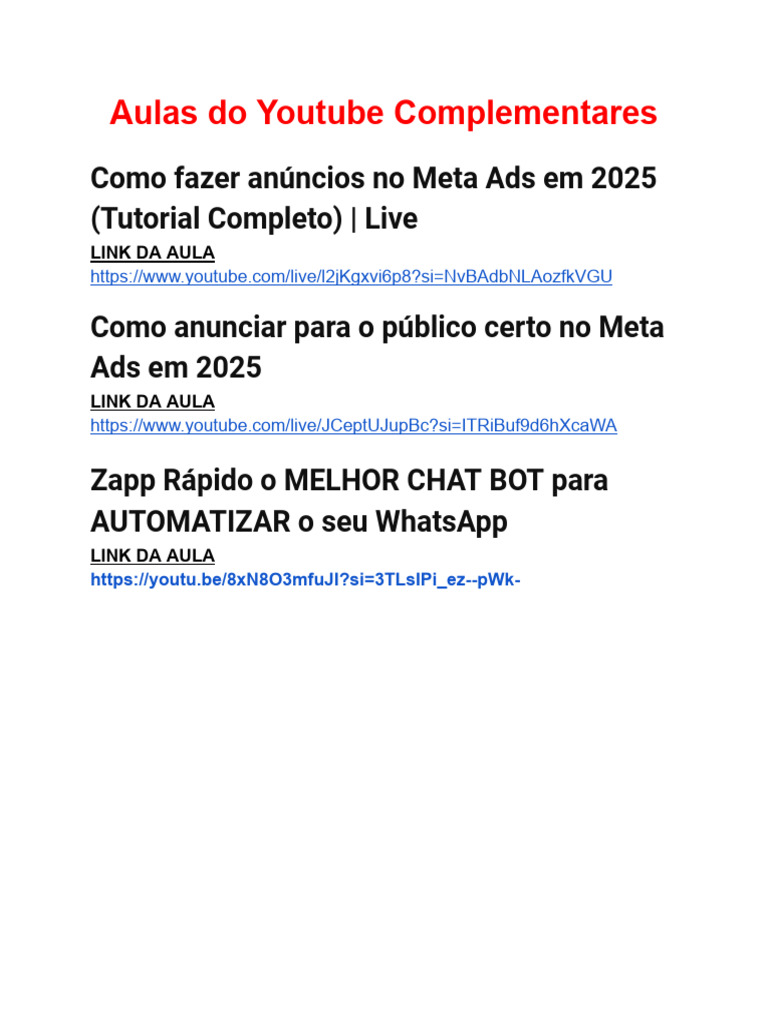 Aulas do Youtube Complementares

Como fazer anúncios no Meta Ads em 2025 (Tutorial Completo) | Live

LINK DA AULA
https://www.youtube.com/live/l2jKgxvi6p8?si=NvBAdbNLAozfkVGU

Como anunciar para o público certo no Meta Ads em 2025

LINK DA AULA
https://www.youtube.com/live/JCeptUJupBc?si=ITRiBuf9d6hXcaWA

Zapp Rápido o MELHOR CHAT BOT para AUTOMATIZAR o seu WhatsApp

LINK DA AULA
https://youtu.be/8xN8O3mfuJI?si=3TLsIPi_ez--pWk-